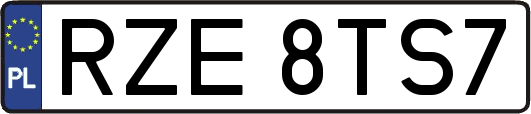 PL
RZE 8TS7